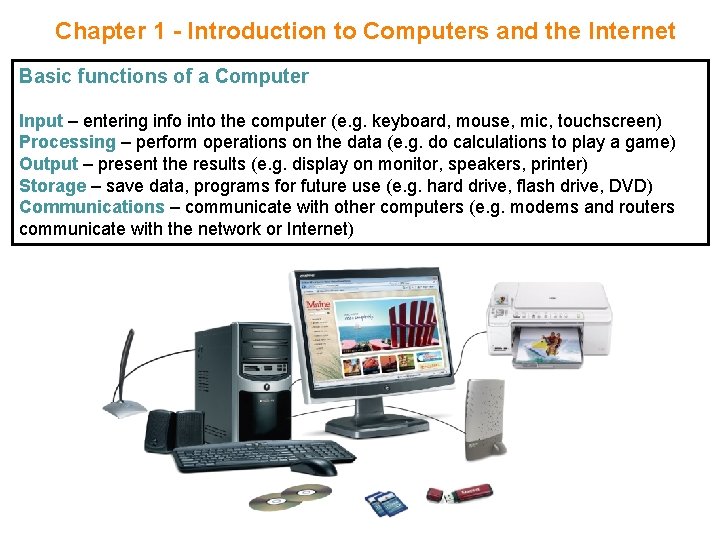 Chapter 1 - Introduction to Computers and the Internet

Basic functions of a Computer

Input – entering info into the computer (e.g. keyboard, mouse, mic, touchscreen)
Processing – perform operations on the data (e.g. do calculations to play a game)
Output – present the results (e.g. display on monitor, speakers, printer)
Storage – save data, programs for future use (e.g. hard drive, flash drive, DVD)
Communications – communicate with other computers (e.g. modems and routers communicate with the network or Internet)

Maine